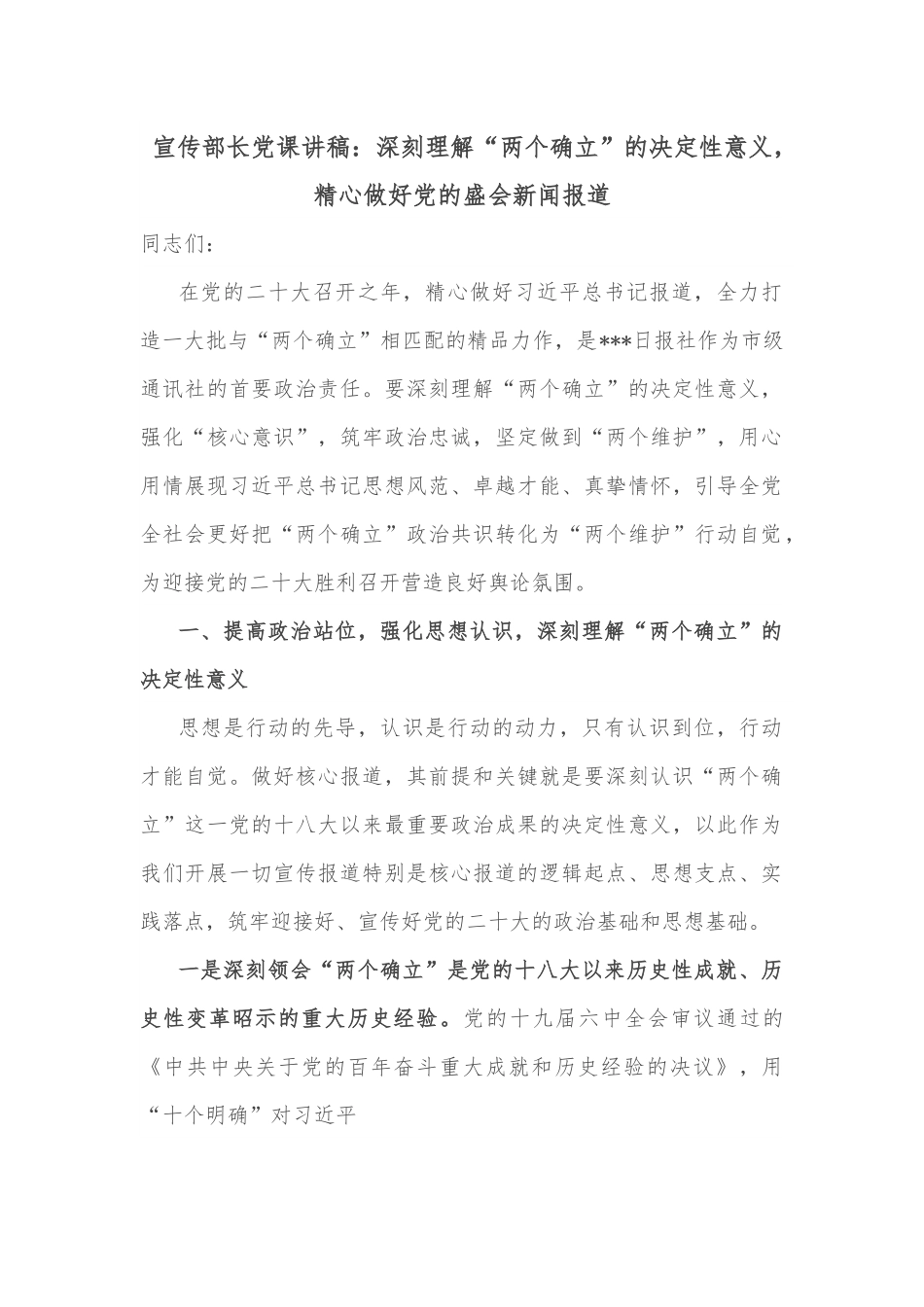 宣传部长党课讲稿：深刻理解“两个确立”的决定性意义，精心做好党的盛会新闻报道

同志们：

在党的二十大召开之年，精心做好习近平总书记报道，全力打造一大批与“两个确立”相匹配的精品力作，是***日报社作为市级通讯社的首要政治责任。要深刻理解“两个确立”的决定性意义，强化“核心意识”，筑牢政治忠诚，坚定做到“两个维护”，用心用情展现习近平总书记思想风范、卓越才能、真挚情怀，引导全党全社会更好把“两个确立”政治共识转化为“两个维护”行动自觉，为迎接党的二十大胜利召开营造良好舆论氛围。

一、提高政治站位，强化思想认识，深刻理解“两个确立”的决定性意义

思想是行动的先导，认识是行动的动力，只有认识到位，行动才能自觉。做好核心报道，其前提和关键就是要深刻认识“两个确立”这一党的十八大以来最重要政治成果的决定性意义，以此作为我们开展一切宣传报道特别是核心报道的逻辑起点、思想支点、实践落点，筑牢迎接好、宣传好党的二十大的政治基础和思想基础。

一是深刻领会“两个确立”是党的十八大以来历史性成就、历史性变革昭示的重大历史经验。党的十九届六中全会审议通过的《中共中央关于党的百年奋斗重大成就和历史经验的决议》，用“十个明确”对习近平